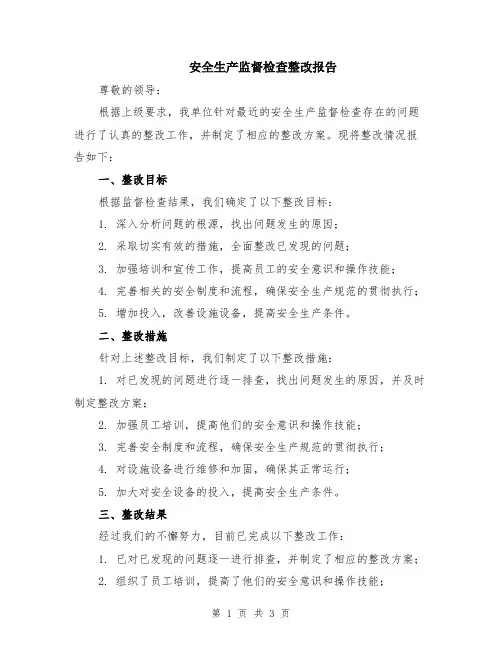 安全生产监督检查整改报告

尊敬的领导：

根据上级要求，我单位针对最近的安全生产监督检查存在的问题进行了认真的整改工作，并制定了相应的整改方案。现将整改情况报告如下：

一、整改目标

根据监督检查结果，我们确定了以下整改目标：

1. 深入分析问题的根源，找出问题发生的原因；

2. 采取切实有效的措施，全面整改已发现的问题；

3. 加强培训和宣传工作，提高员工的安全意识和操作技能；

4. 完善相关的安全制度和流程，确保安全生产规范的贯彻执行；

5. 增加投入，改善设施设备，提高安全生产条件。

二、整改措施

针对上述整改目标，我们制定了以下整改措施：

1. 对已发现的问题进行逐一排查，找出问题发生的原因，并及时制定整改方案；

2. 加强员工培训，提高他们的安全意识和操作技能；

3. 完善安全制度和流程，确保安全生产规范的贯彻执行；

4. 对设施设备进行维修和加固，确保其正常运行；

5. 加大对安全设备的投入，提高安全生产条件。

三、整改结果

经过我们的不懈努力，目前已完成以下整改工作：

1. 已对已发现的问题逐一进行排查，并制定了相应的整改方案；

2. 组织了员工培训，提高了他们的安全意识和操作技能；

第 1 页 共 3 页